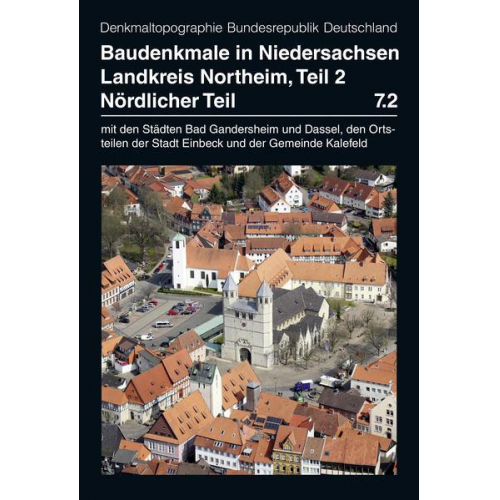 Denkmaltopographie Bundesrepublik Deutschland

Baudenkmale in Niedersachsen
Landkreis Northeim, Teil 2
Nördlicher Teil 7.2

mit den Städten Bad Gandersheim und Dassel, den Ortsteilen der Stadt Einbeck und der Gemeinde Kalefeld